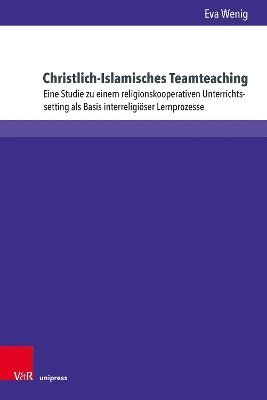 Eva Wenig

Christlich-Islamisches Teamteaching

Eine Studie zu einem religionskooperativen Unterrichtssetting als Basis interreligiöser Lernprozesse

V&R unipress